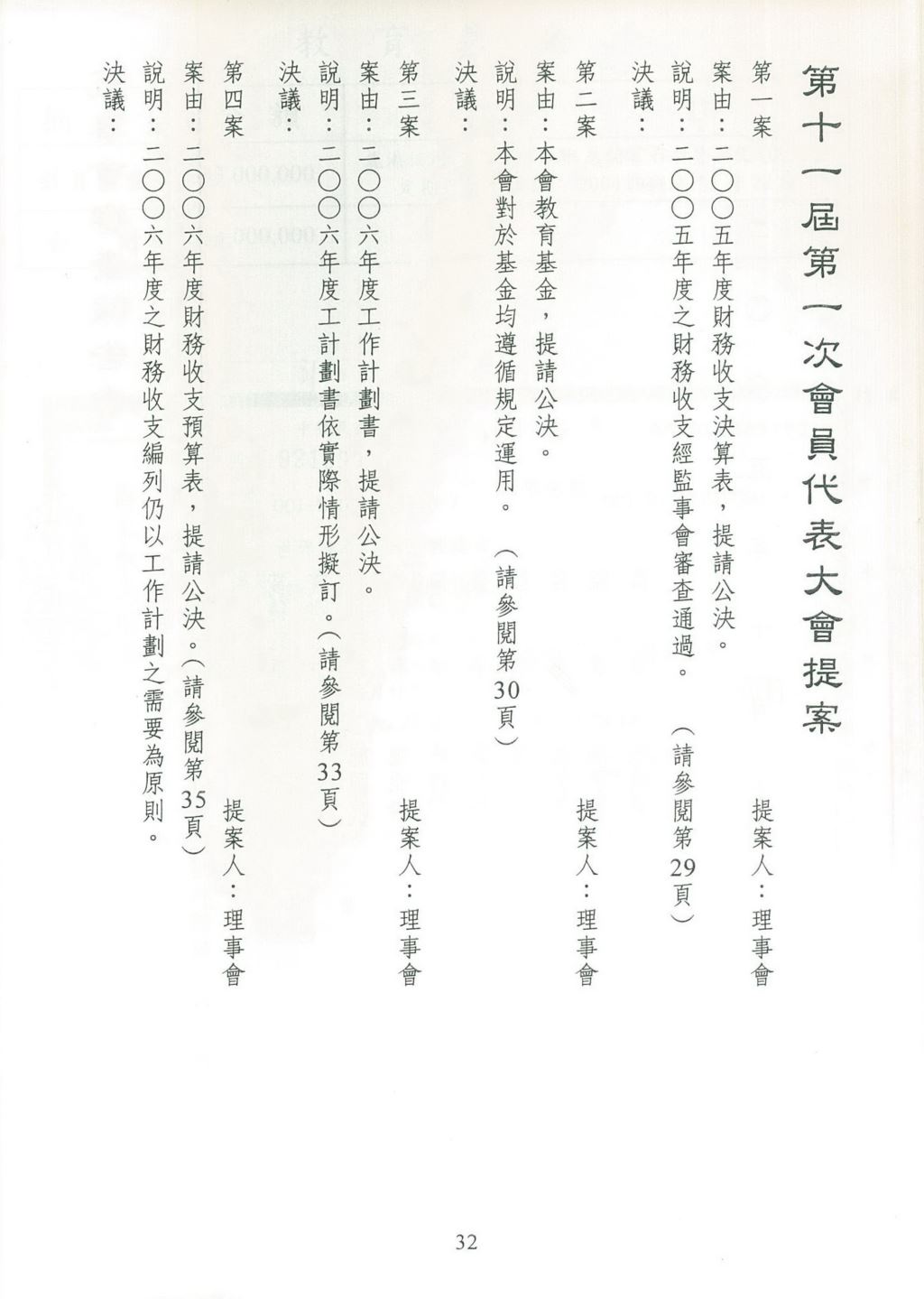 第十一屆第一次會員代表大會提案

第一案　　　　　　　　　　　　　　　　　提案人：理事會
案由：二〇〇五年度財務收支決算表，提請公決。
說明：二〇〇五年度之財務收支經監事會審查通過。（請參閱第29頁）
決議：

第二案　　　　　　　　　　　　　　　　　提案人：理事會
案由：本會教育基金，提請公決。
說明：本會對於基金均遵循規定運用。（請參閱第30頁）
決議：

第三案　　　　　　　　　　　　　　　　　提案人：理事會
案由：二〇〇六年度工作計劃書，提請公決。
說明：二〇〇六年度工計劃書依實際情形擬訂。（請參閱第33頁）
決議：

第四案　　　　　　　　　　　　　　　　　提案人：理事會
案由：二〇〇六年度財務收支預算表，提請公決。（請參閱第35頁）
說明：二〇〇六年度之財務收支編列仍以工作計劃之需要為原則。
決議：

32